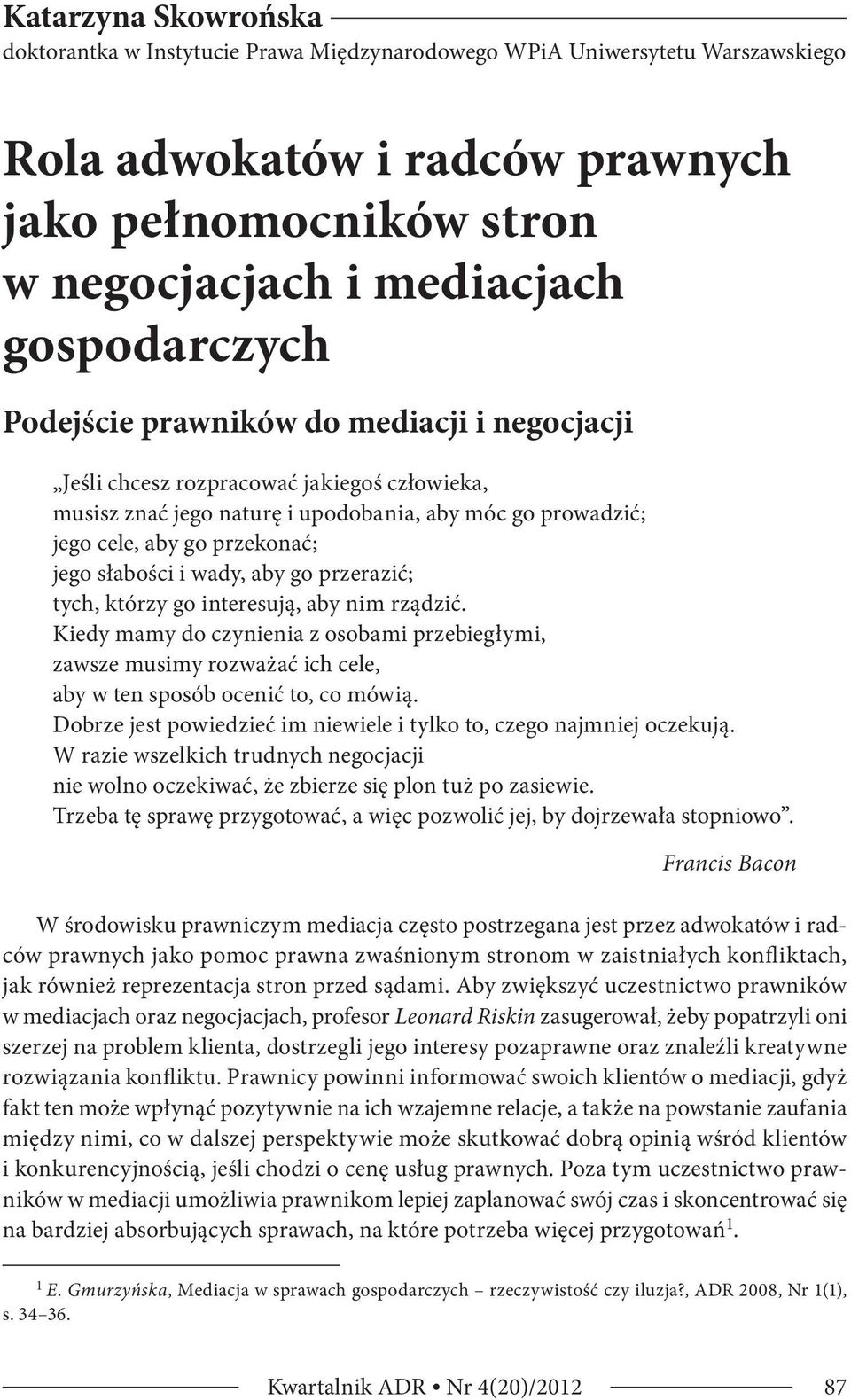 Katarzyna Skowrońska
doktorantka w Instytucie Prawa Międzynarodowego WPiA Uniwersytetu Warszawskiego

Rola adwokatów i radców prawnych jako pełnomocników stron w negocjacjach i mediacjach gospodarczych

Podejście prawników do mediacji i negocjacji

„Jeśli chcesz rozpracować jakiegoś człowieka,
musisz znać jego naturę i upodobania, aby móc go prowadzić;
jego cele, aby go przekonać;
jego słabości i wady, aby go przerazić;
tych, którzy go interesują, aby nim rządzić.
Kiedy mamy do czynienia z osobami przebiegłymi,
zawsze musimy rozważać ich cele,
aby w ten sposób ocenić to, co mówią.
Dobrze jest powiedzieć im niewiele i tylko to, czego najmniej oczekują.
W razie wszelkich trudnych negocjacji
nie wolno oczekiwać, że zbierze się plon tuż po zasiewie.
Trzeba tę sprawę przygotować, a więc pozwolić jej, by dojrzewała stopniowo”.

Francis Bacon

W środowisku prawniczym mediacja często postrzegana jest przez adwokatów i radców prawnych jako pomoc prawna zwaśnionym stronom w zaistniałych konfliktach, jak również reprezentacja stron przed sądami. Aby zwiększyć uczestnictwo prawników w mediacjach oraz negocjacjach, profesor Leonard Riskin zasugerował, żeby popatrzyli oni szerzej na problem klienta, dostrzegli jego interesy pozaprawne oraz znaleźli kreatywne rozwiązania konfliktu. Prawnicy powinni informować swoich klientów o mediacji, gdyż fakt ten może wpłynąć pozytywnie na ich wzajemne relacje, a także na powstanie zaufania między nimi, co w dalszej perspektywie może skutkować dobrą opinią wśród klientów i konkurencyjnością, jeśli chodzi o cenę usług prawnych. Poza tym uczestnictwo prawników w mediacji umożliwia prawnikom lepiej zaplanować swój czas i skoncentrować się na bardziej absorbujących sprawach, na które potrzeba więcej przygotowań$^1$.

$^1$ E. Gmurzyńska, Mediacja w sprawach gospodarczych – rzeczywistość czy iluzja?, ADR 2008, Nr 1(1), s. 34–36.

Kwartalnik ADR • Nr 4(20)/2012 87